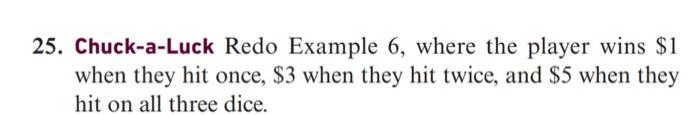 25. Chuck-a-Luck Redo Example 6, where the player wins \$1 when they hit once, \$3 when they hit twice, and \$5 when they hit on all three dice.